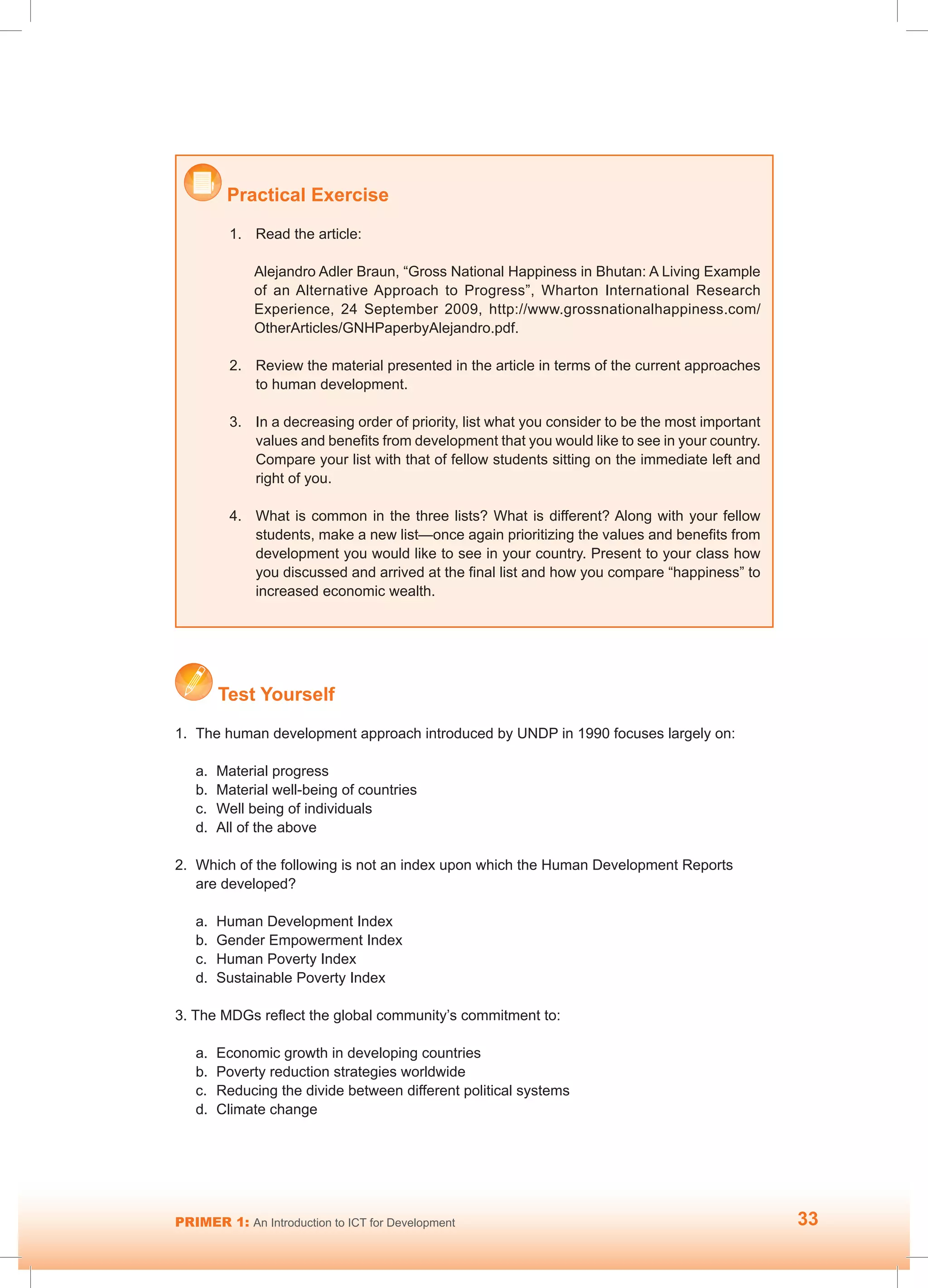 Practical Exercise

1. Read the article:

Alejandro Adler Braun, "Gross National Happiness in Bhutan: A Living Example of an Alternative Approach to Progress", Wharton International Research Experience, 24 September 2009, http://www.grossnationalhappiness.com/OtherArticles/GNHPaperbyAlejandro.pdf.

2. Review the material presented in the article in terms of the current approaches to human development.

3. In a decreasing order of priority, list what you consider to be the most important values and benefits from development that you would like to see in your country. Compare your list with that of fellow students sitting on the immediate left and right of you.

4. What is common in the three lists? What is different? Along with your fellow students, make a new list—once again prioritizing the values and benefits from development you would like to see in your country. Present to your class how you discussed and arrived at the final list and how you compare "happiness" to increased economic wealth.

Test Yourself

1. The human development approach introduced by UNDP in 1990 focuses largely on:

a. Material progress
b. Material well-being of countries
c. Well being of individuals
d. All of the above

2. Which of the following is not an index upon which the Human Development Reports are developed?

a. Human Development Index
b. Gender Empowerment Index
c. Human Poverty Index
d. Sustainable Poverty Index

3. The MDGs reflect the global community's commitment to:

a. Economic growth in developing countries
b. Poverty reduction strategies worldwide
c. Reducing the divide between different political systems
d. Climate change

PRIMER 1: An Introduction to ICT for Development 33